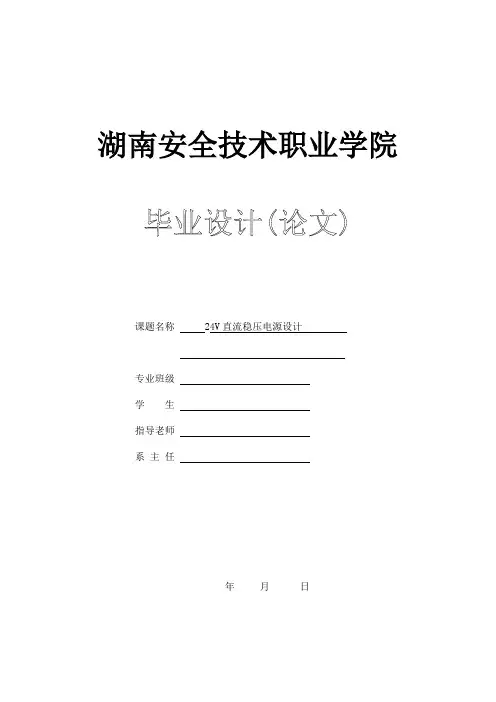 湖南安全技术职业学院

毕业设计(论文)

课题名称 24V直流稳压电源设计

____

专业班级 ____

学 生 ____

指导老师 ____

系 主 任 ____

年 月 日